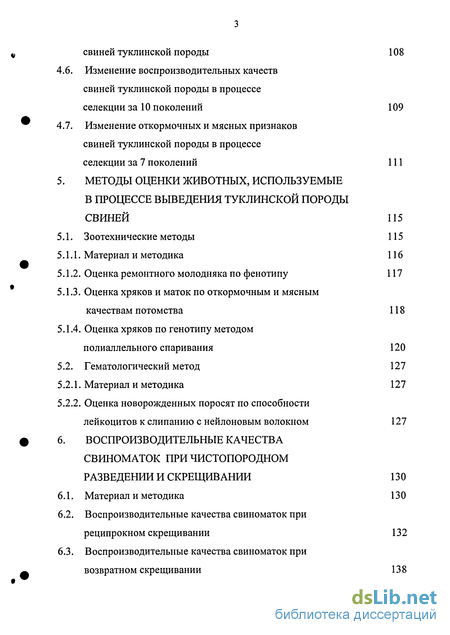 3

свиней туклинской породы 108

4.6. Изменение воспроизводительных качеств свиней туклинской породы в процессе селекции за 10 поколений 109

4.7. Изменение откормочных и мясных признаков свиней туклинской породы в процессе селекции за 7 поколений 111

5. МЕТОДЫ ОЦЕНКИ ЖИВОТНЫХ, ИСПОЛЬЗУЕМЫЕ В ПРОЦЕССЕ ВЫВЕДЕНИЯ ТУКЛИНСКОЙ ПОРОДЫ СВИНЕЙ 115

5.1. Зоотехнические методы 115

5.1.1. Материал и методика 116

5.1.2. Оценка ремонтного молодняка по фенотипу 117

5.1.3. Оценка хряков и маток по откормочным и мясным качествам потомства 118

5.1.4. Оценка хряков по генотипу методом полиаллельного спаривания 120

5.2. Гематологический метод 127

5.2.1. Материал и методика 127

5.2.2. Оценка новорожденных поросят по способности лейкоцитов к слипанию с нейлоновым волокном 127

6. ВОСПРОИЗВОДИТЕЛЬНЫЕ КАЧЕСТВА СВИНОМАТОК ПРИ ЧИСТОПОРОДНОМ РАЗВЕДЕНИИ И СКРЕЩИВАНИИ 130

6.1. Материал и методика 130

6.2. Воспроизводительные качества свиноматок при реципрокном скрещивании 132

6.3. Воспроизводительные качества свиноматок при возвратном скрещивании 138

dsLib.net
библиотека диссертаций